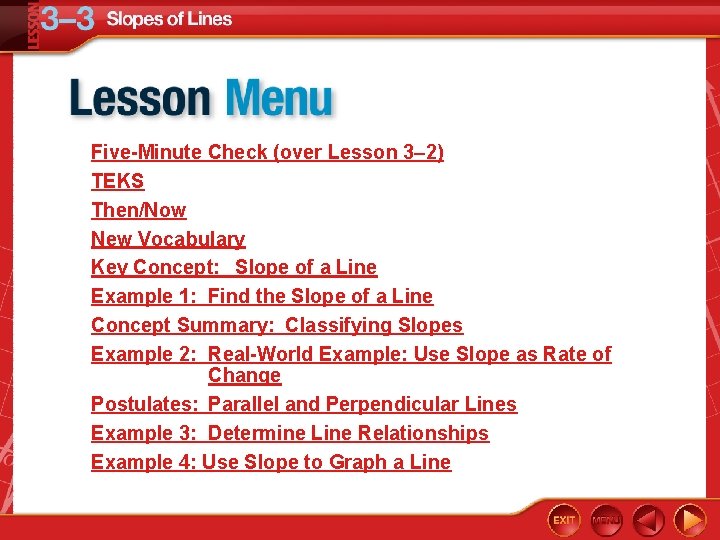 LESSON 3–3 Slopes of Lines

Lesson Menu

Five-Minute Check (over Lesson 3–2)
TEKS
Then/Now
New Vocabulary
Key Concept: Slope of a Line
Example 1: Find the Slope of a Line
Concept Summary: Classifying Slopes
Example 2: Real-World Example: Use Slope as Rate of Change
Postulates: Parallel and Perpendicular Lines
Example 3: Determine Line Relationships
Example 4: Use Slope to Graph a Line

EXIT MENU